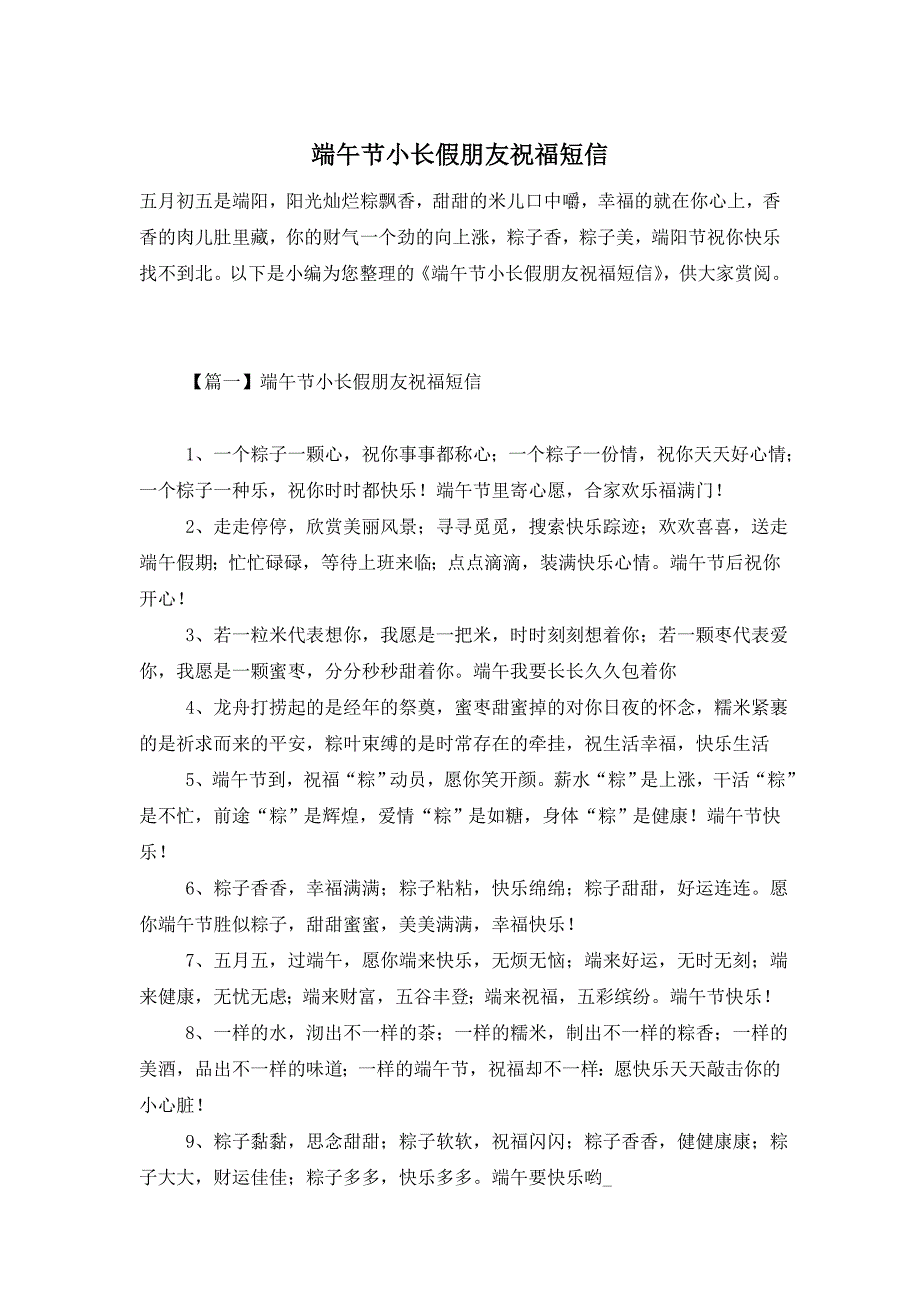 端午节小长假朋友祝福短信

五月初五是端阳，阳光灿烂粽飘香，甜甜的米儿口中嚼，幸福的就在你心上，香香的肉儿肚里藏，你的财气一个劲的向上涨，粽子香，粽子美，端阳节祝你快乐找不到北。以下是小编为您整理的《端午节小长假朋友祝福短信》，供大家赏阅。

【篇一】端午节小长假朋友祝福短信

1、一个粽子一颗心，祝你事事都称心；一个粽子一份情，祝你天天好心情；一个棕子一种乐，祝你时时都快乐！端午节里寄心愿，合家欢乐福满门！

2、走走停停，欣赏美丽风景；寻寻觅觅，搜索快乐踪迹；欢欢喜喜，送走端午假期；忙忙碌碌，等待上班来临；点点滴滴，装满快乐心情。端午节后祝你开心！

3、若一粒米代表想你，我愿是一把米，时时刻刻想着你；若一颗枣代表爱你，我愿是一颗蜜枣，分分秒秒甜着你。端午我要长长久久包着你

4、龙舟打捞起的是经年的祭奠，蜜枣甜蜜掉的对你日夜的怀念，糯米紧裹的是祈求而来的平安，粽叶束缚的是时常存在的牵挂，祝生活幸福，快乐生活

5、端午节到，祝福“粽”动员，愿你笑开颜。薪水“粽”是上涨，干活“粽”是不忙，前途“粽”是辉煌，爱情“粽”是如糖，身体“粽”是健康！端午节快乐！

6、粽子香香，幸福满满；粽子粘粘，快乐绵绵；粽子甜甜，好运连连。愿你端午节胜似粽子，甜甜蜜蜜，美美满满，幸福快乐！

7、五月五，过端午，愿你端来快乐，无烦无恼；端来好运，无时无刻；端来健康，无忧无虑；端来财富，五谷丰登；端来祝福，五彩缤纷。端午节快乐！

8、一样的水，沏出不一样的茶；一样的糯米，制出不一样的粽香；一样的美酒，品出不一样的味道；一样的端午节，祝福却不一样：愿快乐天天敲击你的小心脏！

9、粽子黏黏，思念甜甜；粽子软软，祝福闪闪；粽子香香，健健康康；粽子大大，财运佳佳；粽子多多，快乐多多。端午要快乐哟_